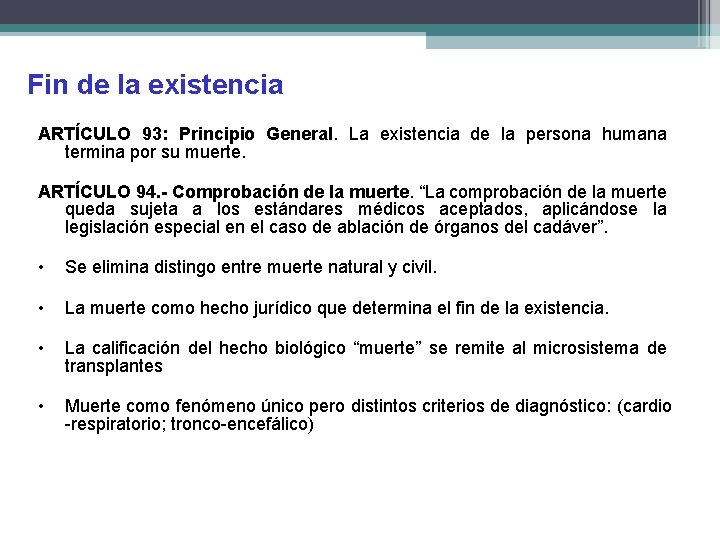 Fin de la existencia

ARTÍCULO 93: Principio General. La existencia de la persona humana termina por su muerte.

ARTÍCULO 94.- Comprobación de la muerte. “La comprobación de la muerte queda sujeta a los estándares médicos aceptados, aplicándose la legislación especial en el caso de ablación de órganos del cadáver”.

• Se elimina distingo entre muerte natural y civil.

• La muerte como hecho jurídico que determina el fin de la existencia.

• La calificación del hecho biológico “muerte” se remite al microsistema de transplantes

• Muerte como fenómeno único pero distintos criterios de diagnóstico: (cardio -respiratorio; tronco-encefálico)